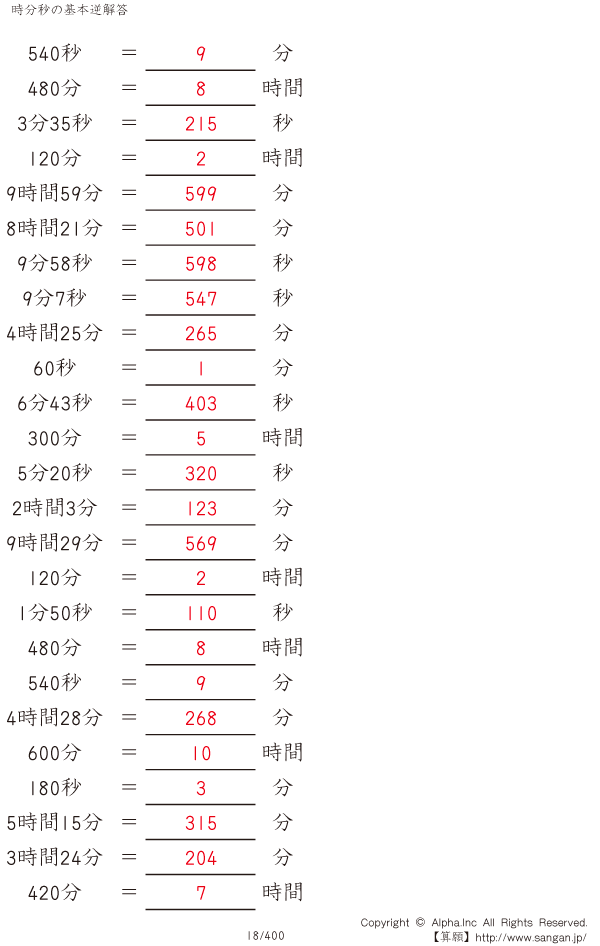 時分秒の基本逆解答

540秒 ＝ 9 分
480分 ＝ 8 時間
3分35秒 ＝ 215 秒
120分 ＝ 2 時間
9時間59分 ＝ 599 分
8時間21分 ＝ 501 分
9分58秒 ＝ 598 秒
9分7秒 ＝ 547 秒
4時間25分 ＝ 265 分
60秒 ＝ 1 分
6分43秒 ＝ 403 秒
300分 ＝ 5 時間
5分20秒 ＝ 320 秒
2時間3分 ＝ 123 分
9時間29分 ＝ 569 分
120分 ＝ 2 時間
1分50秒 ＝ 110 秒
480分 ＝ 8 時間
540秒 ＝ 9 分
4時間28分 ＝ 268 分
600分 ＝ 10 時間
180秒 ＝ 3 分
5時間15分 ＝ 315 分
3時間24分 ＝ 204 分
420分 ＝ 7 時間

18/400

Copyright © Alpha.Inc All Rights Reserved.
【算願】http://www.sangan.jp/